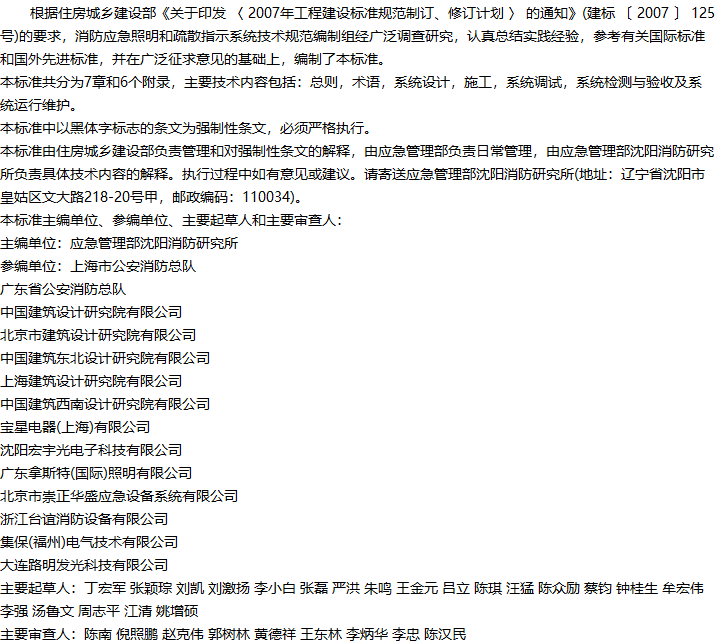 根据住房城乡建设部《关于印发〈2007年工程建设标准规范制订、修订计划〉的通知》(建标〔2007〕125号)的要求，消防应急照明和疏散指示系统技术规范编制组经广泛调查研究，认真总结实践经验，参考有关国际标准和国外先进标准，并在广泛征求意见的基础上，编制了本标准。

本标准共分为7章和6个附录，主要技术内容包括：总则，术语，系统设计，施工，系统调试，系统检测与验收及系统运行维护。

本标准中以黑体字标志的条文为强制性条文，必须严格执行。

本标准由住房城乡建设部负责管理和对强制性条文的解释，由应急管理部负责日常管理，由应急管理部沈阳消防研究所负责具体技术内容的解释。执行过程中如有意见或建议。请寄送应急管理部沈阳消防研究所(地址：辽宁省沈阳市皇姑区文大路218-20号甲，邮政编码：110034)。

本标准主编单位、参编单位、主要起草人和主要审查人：

主编单位：应急管理部沈阳消防研究所

参编单位：上海市公安消防总队

广东省公安消防总队

中国建筑设计研究院有限公司

北京市建筑设计研究院有限公司

中国建筑东北设计研究院有限公司

上海建筑设计研究院有限公司

中国建筑西南设计研究院有限公司

宝星电器(上海)有限公司

沈阳宏宇光电子科技有限公司

广东拿斯特(国际)照明有限公司

北京市崇正华盛应急设备系统有限公司

浙江台谊消防设备有限公司

集保(福州)电气技术有限公司

大连路明发光科技有限公司

主要起草人：丁宏军 张颖琮 刘凯 刘激扬 李小白 张磊 严洪 朱鸣 王金元 吕立 陈琪 汪猛 陈众励 蔡钧 钟桂生 牟宏伟 李强 汤鲁文 周志平 江清 姚增硕

主要审查人：陈南 倪照鹏 赵克伟 郭树林 黄德祥 王东林 李炳华 李忠 陈汉民